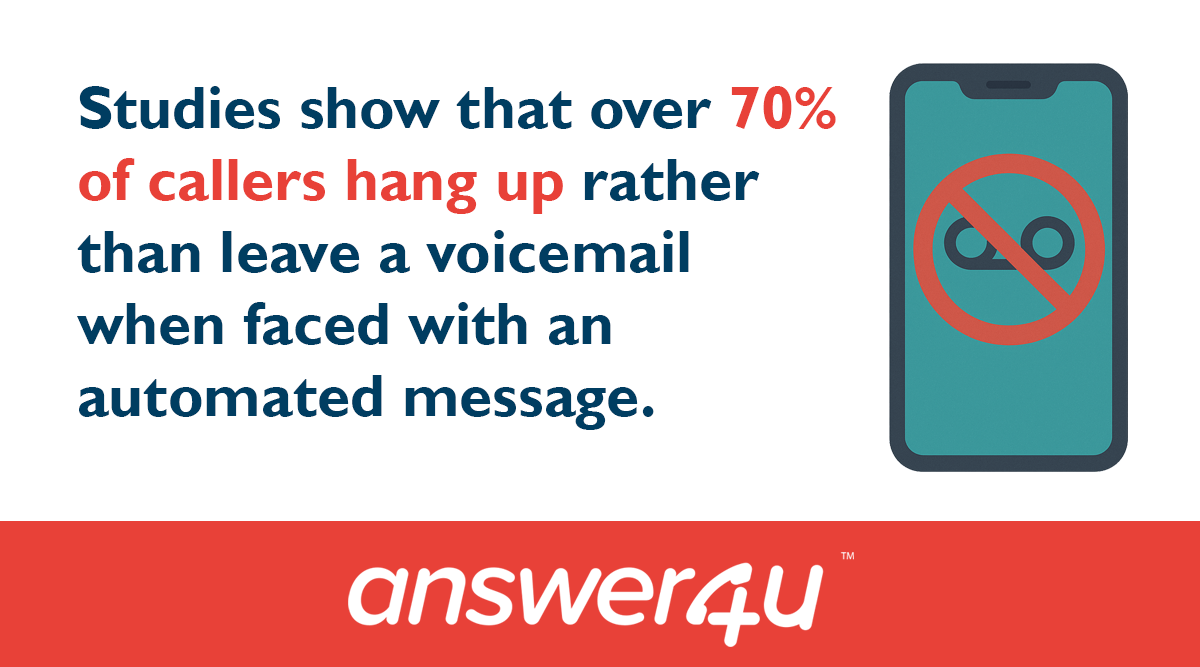 Studies show that over 70% of callers hang up rather than leave a voicemail when faced with an automated message.

answer4u™